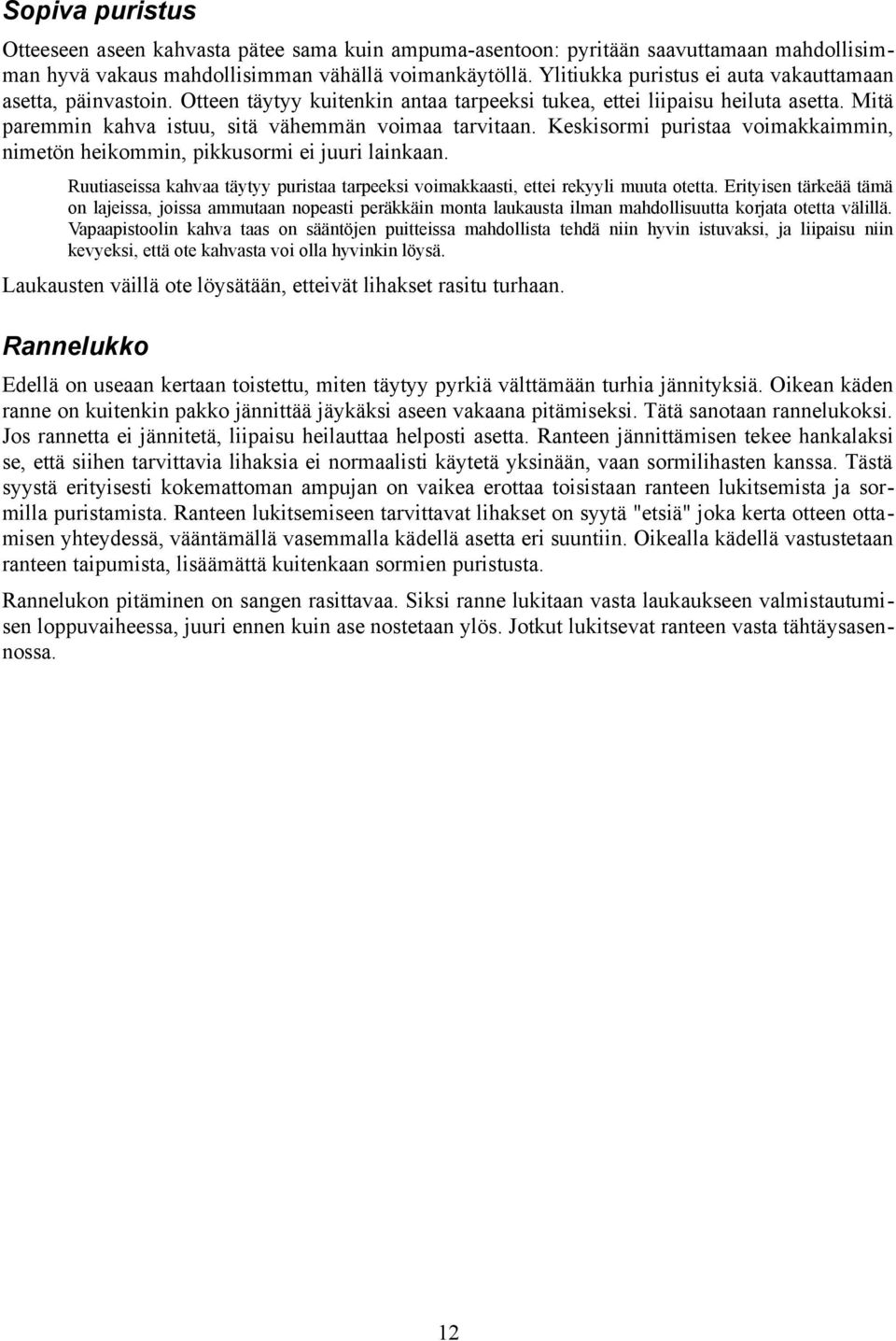 Sopiva puristus

Otteeseen aseen kahvasta pätee sama kuin ampuma-asentoon: pyritään saavuttamaan mahdollisimman hyvä vakaus mahdollisimman vähällä voimankäytöllä. Ylitiukka puristus ei auta vakauttamaan asetta, päinvastoin. Otteen täytyy kuitenkin antaa tarpeeksi tukea, ettei liipaisu heiluta asetta. Mitä paremmin kahva istuu, sitä vähemmän voimaa tarvitaan. Keskisormi puristaa voimakkaimmin, nimetön heikommin, pikkusormi ei juuri lainkaan.

Ruutiaseissa kahvaa täytyy puristaa tarpeeksi voimakkaasti, ettei rekyyli muuta otetta. Erityisen tärkeää tämä on lajeissa, joissa ammutaan nopeasti peräkkäin monta laukausta ilman mahdollisuutta korjata otetta välillä. Vapaapistoolin kahva taas on sääntöjen puitteissa mahdollista tehdä niin hyvin istuvaksi, ja liipaisu niin kevyeksi, että ote kahvasta voi olla hyvinkin löysä.

Laukausten väillä ote löysätään, etteivät lihakset rasitu turhaan.

Rannelukko

Edellä on useaan kertaan toistettu, miten täytyy pyrkiä välttämään turhia jännityksiä. Oikean käden ranne on kuitenkin pakko jännittää jäykäksi aseen vakaana pitämiseksi. Tätä sanotaan rannelukoksi. Jos rannetta ei jännitetä, liipaisu heilauttaa helposti asetta. Ranteen jännittämisen tekee hankalaksi se, että siihen tarvittavia lihaksia ei normaalisti käytetä yksinään, vaan sormilihasten kanssa. Tästä syystä erityisesti kokemattoman ampujan on vaikea erottaa toisistaan ranteen lukitsemista ja sormilla puristamista. Ranteen lukitsemiseen tarvittavat lihakset on syytä "etsiä" joka kerta otteen ottamisen yhteydessä, vääntämällä vasemmalla kädellä asetta eri suuntiin. Oikealla kädellä vastustetaan ranteen taipumista, lisäämättä kuitenkaan sormien puristusta.

Rannelukon pitäminen on sangen rasittavaa. Siksi ranne lukitaan vasta laukaukseen valmistautumisen loppuvaiheessa, juuri ennen kuin ase nostetaan ylös. Jotkut lukitsevat ranteen vasta tähtäysasennossa.

12